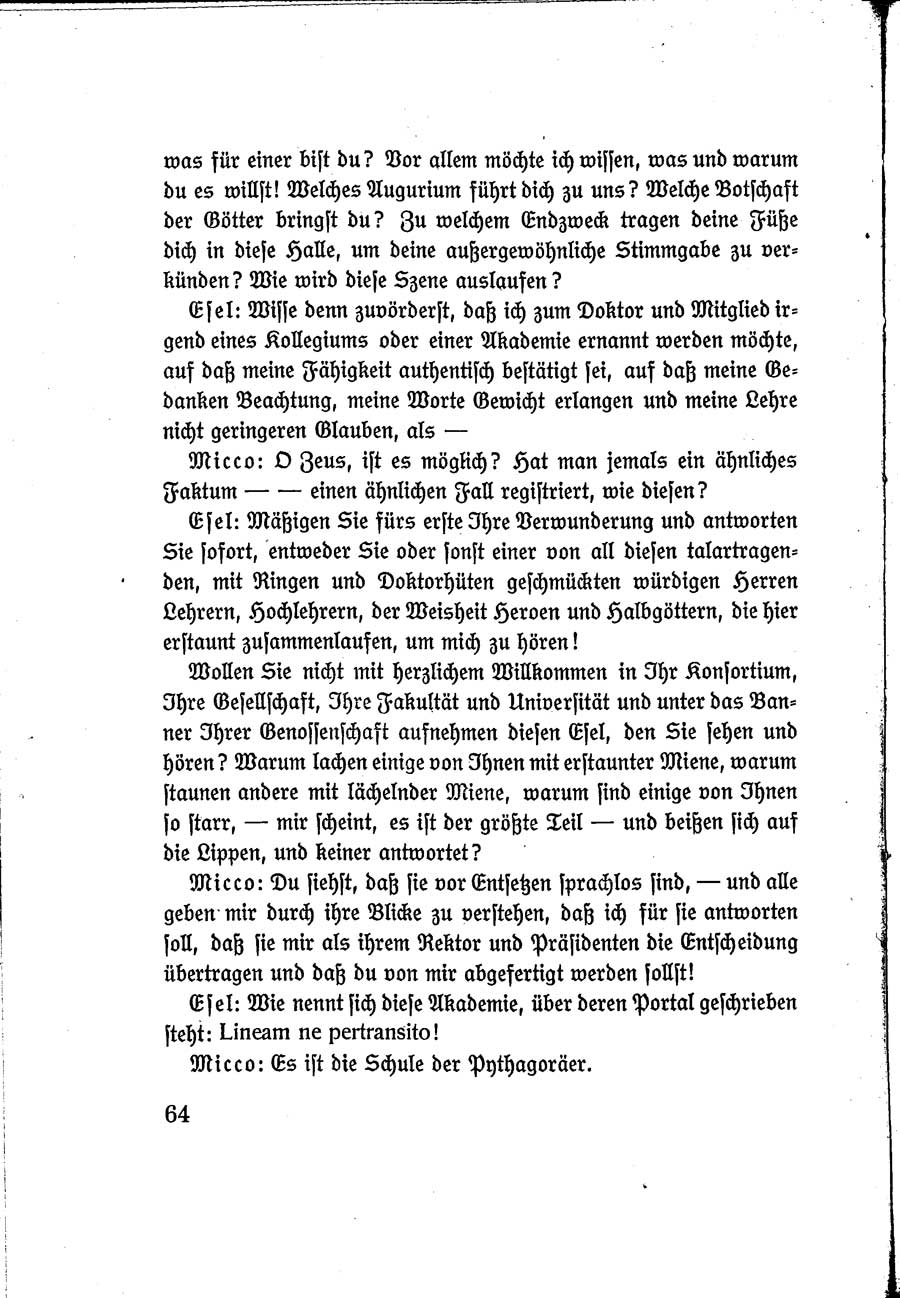 was für einer bist du? Vor allem möchte ich wissen, was und warum du es willst! Welches Augurium führt dich zu uns? Welche Botschaft der Götter bringst du? Zu welchem Endzweck tragen deine Füße dich in diese Halle, um deine außergewöhnliche Stimmgabe zu verkünden? Wie wird diese Szene auslaufen?

Esel: Wisse denn zuvörderst, daß ich zum Doktor und Mitglied irgend eines Kollegiums oder einer Akademie ernannt werden möchte, auf daß meine Fähigkeit authentisch bestätigt sei, auf daß meine Gedanken Beachtung, meine Worte Gewicht erlangen und meine Lehre nicht geringeren Glauben, als —

Micco: O Zeus, ist es möglich? Hat man jemals ein ähnliches Faktum — — einen ähnlichen Fall registriert, wie diesen?

Esel: Mäßigen Sie fürs erste Ihre Verwunderung und antworten Sie sofort, entweder Sie oder sonst einer von all diesen talartragenden, mit Ringen und Doktorhüten geschmückten würdigen Herren Lehrern, Hochlehrern, der Weisheit Heroen und Halbgöttern, die hier erstaunt zusammenlaufen, um mich zu hören!

Wollen Sie nicht mit herzlichem Willkommen in Ihr Konsortium, Ihre Gesellschaft, Ihre Fakultät und Universität und unter das Banner Ihrer Genossenschaft aufnehmen diesen Esel, den Sie sehen und hören? Warum lachen einige von Ihnen mit erstaunter Miene, warum staunen andere mit lächelnder Miene, warum sind einige von Ihnen so starr, — mir scheint, es ist der größte Teil — und beißen sich auf die Lippen, und keiner antwortet?

Micco: Du siehst, daß sie vor Entsetzen sprachlos sind, — und alle geben mir durch ihre Blicke zu verstehen, daß ich für sie antworten soll, daß sie mir als ihrem Rektor und Präsidenten die Entscheidung übertragen und daß du von mir abgefertigt werden sollst!

Esel: Wie nennt sich diese Akademie, über deren Portal geschrieben steht: Lineam ne pertransito!

Micco: Es ist die Schule der Pythagoräer.

64